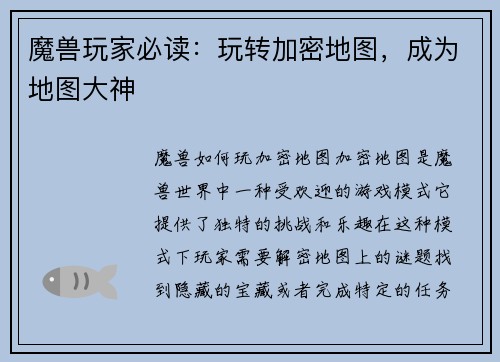 魔兽玩家必读：玩转加密地图，成为地图大神

魔兽如何玩加密地图加密地图是魔兽世界中一种受欢迎的游戏模式它提供了独特的挑战和乐趣在这种模式下玩家需要解密地图上的谜题找到隐藏的宝藏或者完成特定的任务